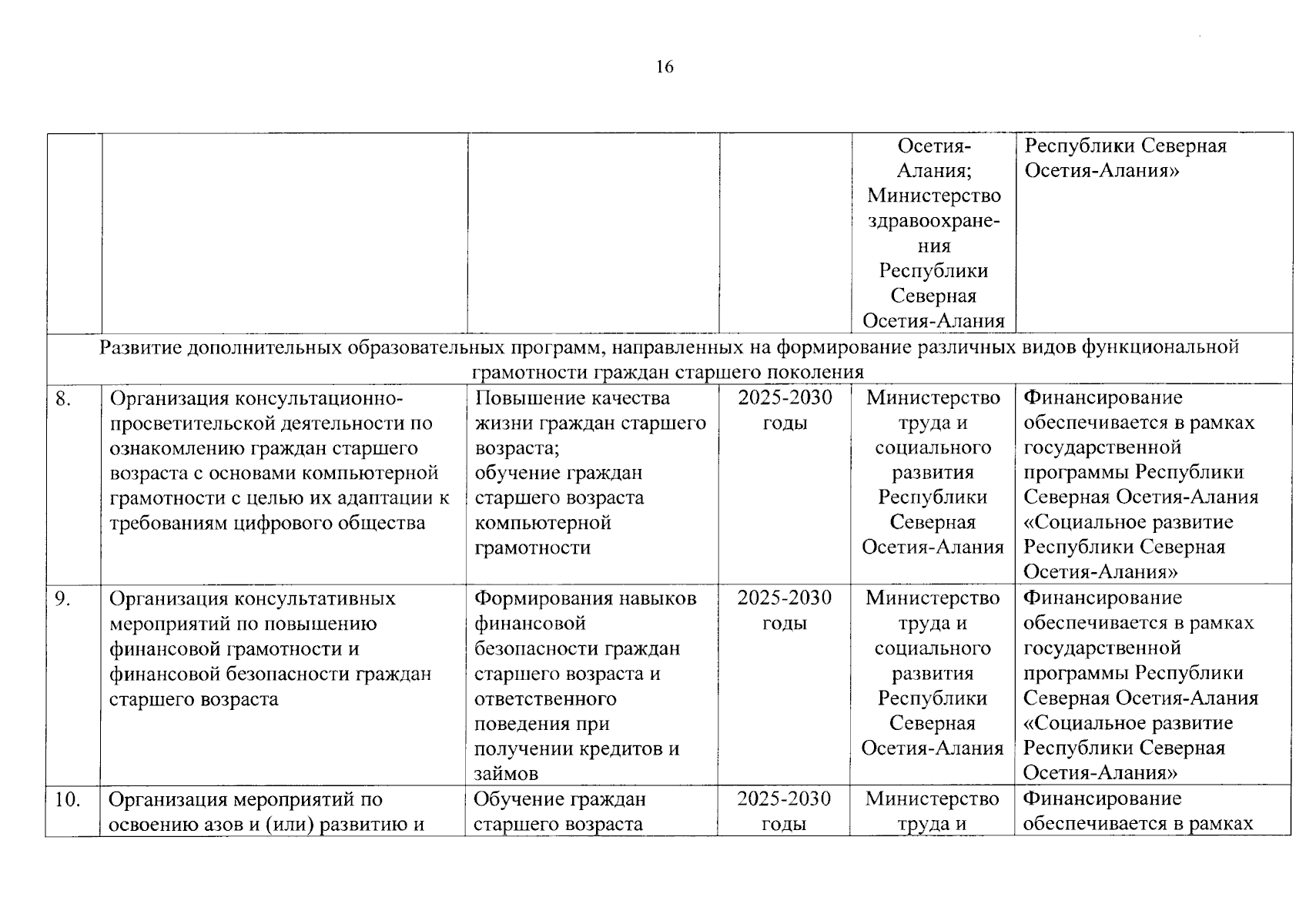 16

| | | | | | |
|---|---|---|---|---|---|
| | | | | Осетия-Алания; Министерство здравоохранения Республики Северная Осетия-Алания | Республики Северная Осетия-Алания» |
| Развитие дополнительных образовательных программ, направленных на формирование различных видов функциональной грамотности граждан старшего поколения | | | | | |
| 8. | Организация консультационно-просветительской деятельности по ознакомлению граждан старшего возраста с основами компьютерной грамотности с целью их адаптации к требованиям цифрового общества | Повышение качества жизни граждан старшего возраста; обучение граждан старшего возраста компьютерной грамотности | 2025-2030 годы | Министерство труда и социального развития Республики Северная Осетия-Алания | Финансирование обеспечивается в рамках государственной программы Республики Северная Осетия-Алания «Социальное развитие Республики Северная Осетия-Алания» |
| 9. | Организация консультативных мероприятий по повышению финансовой грамотности и финансовой безопасности граждан старшего возраста | Формирования навыков финансовой безопасности граждан старшего возраста и ответственного поведения при получении кредитов и займов | 2025-2030 годы | Министерство труда и социального развития Республики Северная Осетия-Алания | Финансирование обеспечивается в рамках государственной программы Республики Северная Осетия-Алания «Социальное развитие Республики Северная Осетия-Алания» |
| 10. | Организация мероприятий по освоению азов и (или) развитию и | Обучение граждан старшего возраста | 2025-2030 годы | Министерство труда и | Финансирование обеспечивается в рамках |